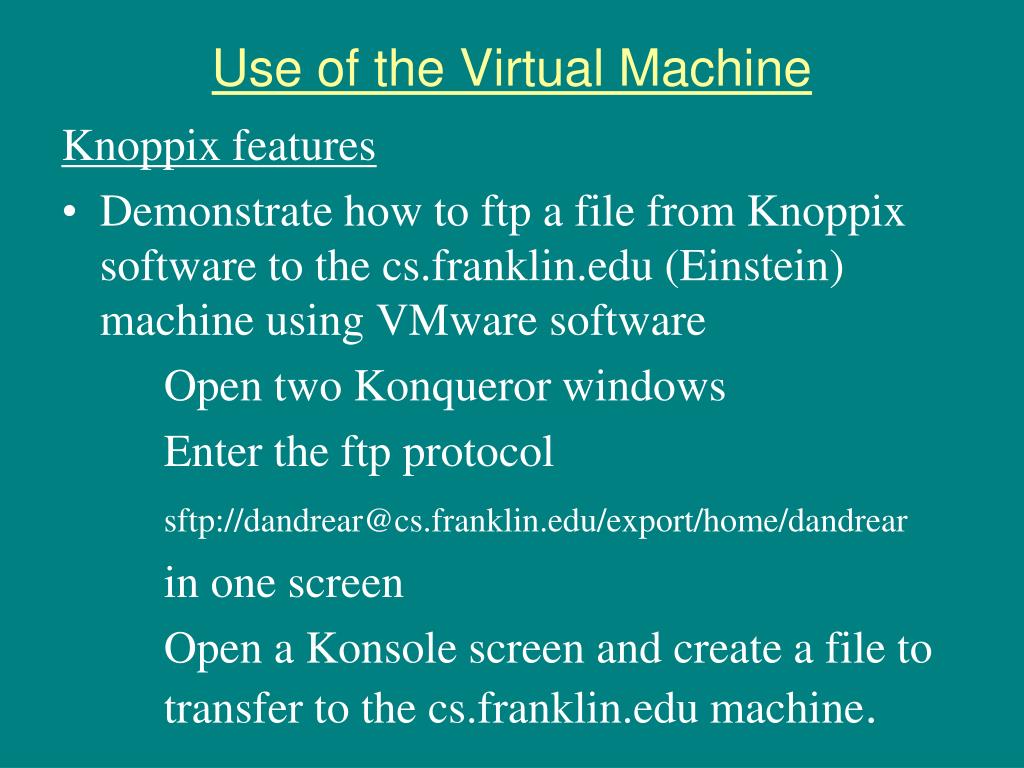 Use of the Virtual Machine

Knoppix features

• Demonstrate how to ftp a file from Knoppix software to the cs.franklin.edu (Einstein) machine using VMware software

Open two Konqueror windows

Enter the ftp protocol

sftp://dandrear@cs.franklin.edu/export/home/dandrear

in one screen

Open a Konsole screen and create a file to transfer to the cs.franklin.edu machine.